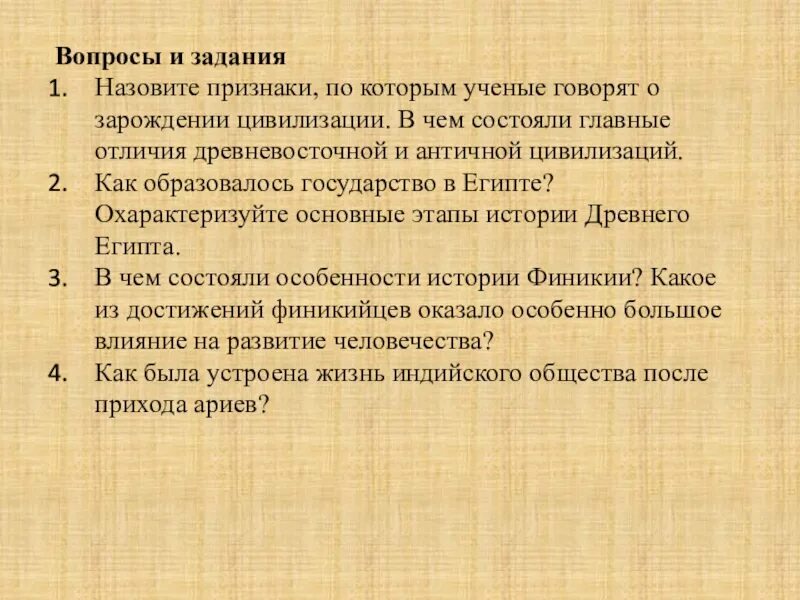 Вопросы и задания

1. Назовите признаки, по которым ученые говорят о зарождении цивилизации. В чем состояли главные отличия древневосточной и античной цивилизаций.
2. Как образовалось государство в Египте? Охарактеризуйте основные этапы истории Древнего Египта.
3. В чем состояли особенности истории Финикии? Какое из достижений финикийцев оказало особенно большое влияние на развитие человечества?
4. Как была устроена жизнь индийского общества после прихода ариев?